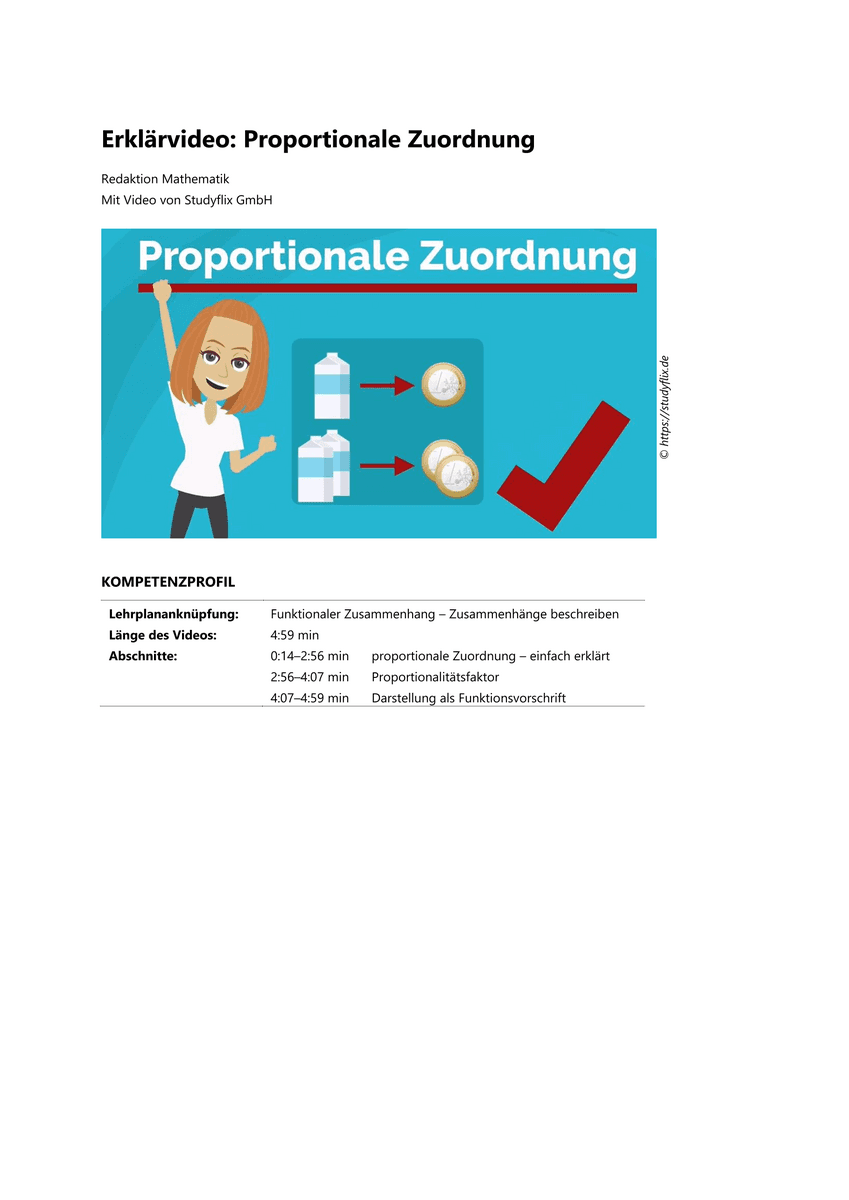 Erklärvideo: Proportionale Zuordnung

Redaktion Mathematik
Mit Video von Studyflix GmbH

Proportionale Zuordnung

© https://studyflix.de

KOMPETENZPROFIL

| | | |
|---|---|---|
| **Lehrplananknüpfung:** | Funktionaler Zusammenhang – Zusammenhänge beschreiben | |
| **Länge des Videos:** | 4:59 min | |
| **Abschnitte:** | 0:14–2:56 min | proportionale Zuordnung – einfach erklärt |
| | 2:56–4:07 min | Proportionalitätsfaktor |
| | 4:07–4:59 min | Darstellung als Funktionsvorschrift |